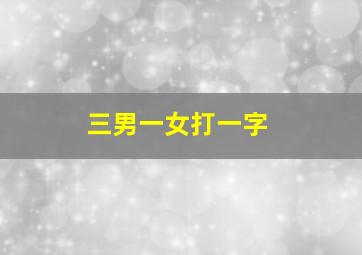 三男一女打一字